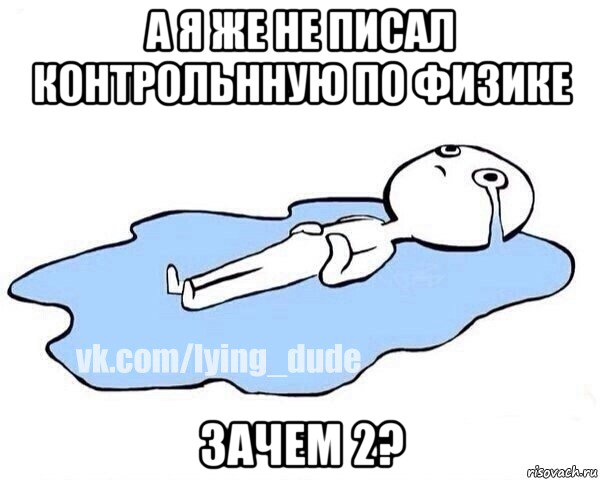 А Я ЖЕ НЕ ПИСАЛ КОНТРОЛЬННУЮ ПО ФИЗИКЕ

vk.com/lying_dude

ЗАЧЕМ 2?

risovach.ru